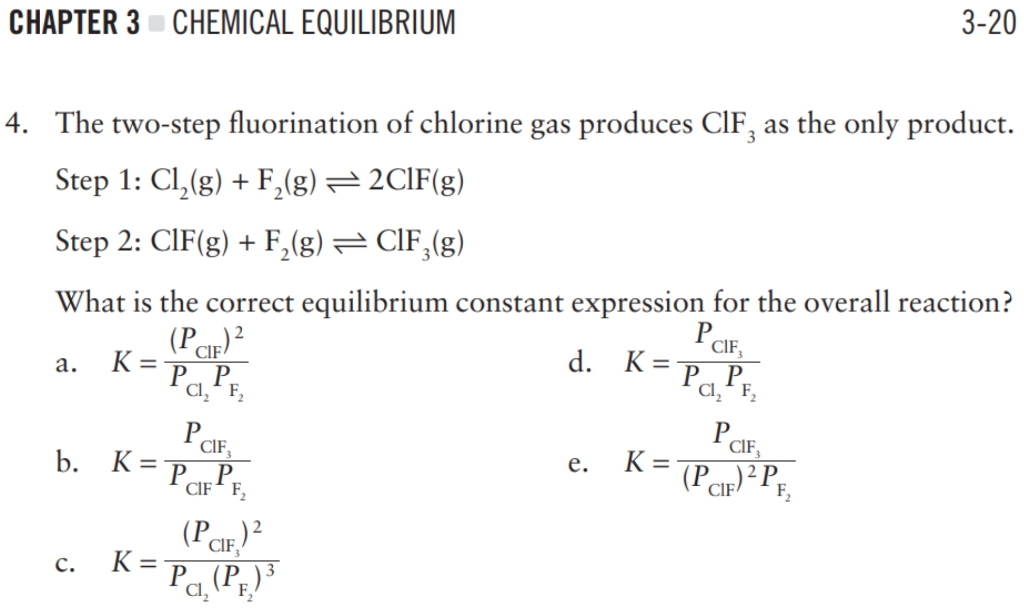 CHAPTER 3 CHEMICAL EQUILIBRIUM

3-20

4. The two-step fluorination of chlorine gas produces $ClF_3$ as the only product.

Step 1: $Cl_2(g) + F_2(g) \rightleftharpoons 2ClF(g)$

Step 2: $ClF(g) + F_2(g) \rightleftharpoons ClF_3(g)$

What is the correct equilibrium constant expression for the overall reaction?

a. $K = \frac{(P_{ClF})^2}{P_{Cl_2}P_{F_2}}$

b. $K = \frac{P_{ClF_3}}{P_{ClF}P_{F_2}}$

c. $K = \frac{(P_{ClF_3})^2}{P_{Cl_2}(P_{F_2})^3}$

d. $K = \frac{P_{ClF_3}}{P_{Cl_2}P_{F_2}}$

e. $K = \frac{P_{ClF_3}}{(P_{ClF})^2P_{F_2}}$